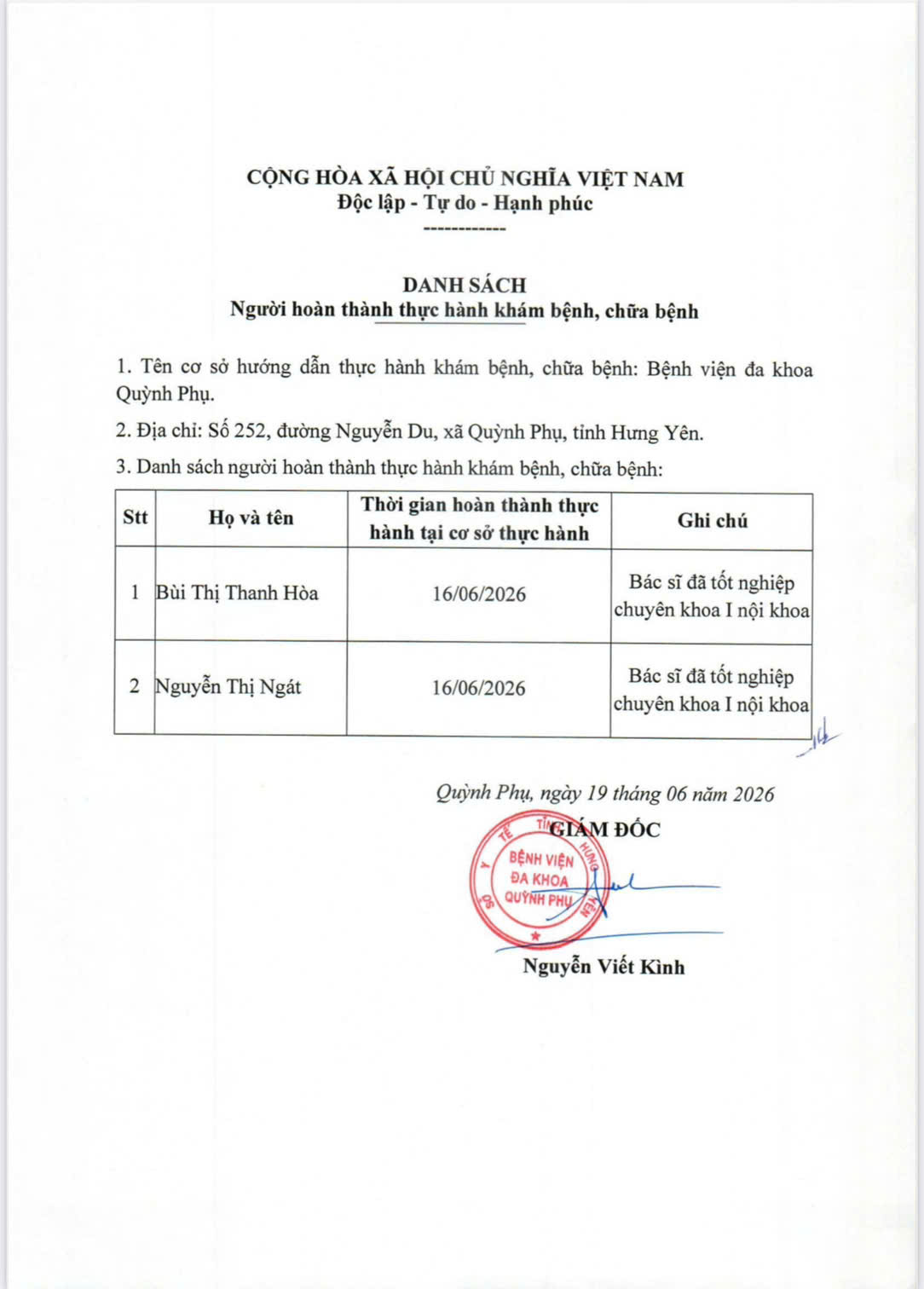 CỘNG HÒA XÃ HỘI CHỦ NGHĨA VIỆT NAM
Độc lập - Tự do - Hạnh phúc
------------

DANH SÁCH
Người hoàn thành thực hành khám bệnh, chữa bệnh

1. Tên cơ sở hướng dẫn thực hành khám bệnh, chữa bệnh: Bệnh viện đa khoa Quỳnh Phụ.

2. Địa chỉ: Số 252, đường Nguyễn Du, xã Quỳnh Phụ, tỉnh Hưng Yên.

3. Danh sách người hoàn thành thực hành khám bệnh, chữa bệnh:

| Stt | Họ và tên | Thời gian hoàn thành thực hành tại cơ sở thực hành | Ghi chú |
|---|---|---|---|
| 1 | Bùi Thị Thanh Hòa | 16/06/2026 | Bác sĩ đã tốt nghiệp chuyên khoa I nội khoa |
| 2 | Nguyễn Thị Ngát | 16/06/2026 | Bác sĩ đã tốt nghiệp chuyên khoa I nội khoa |

Quỳnh Phụ, ngày 19 tháng 06 năm 2026
GIÁM ĐỐC
SỞ Y TẾ TỈNH HƯNG YÊN
BỆNH VIỆN ĐA KHOA QUỲNH PHỤ

Nguyễn Viết Kình